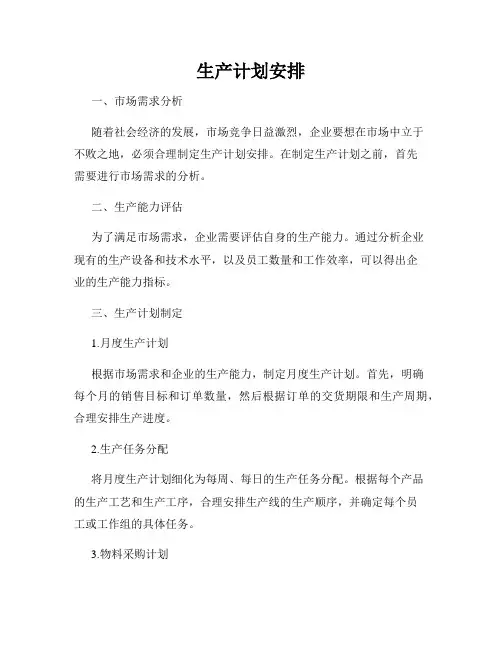 生产计划安排

一、市场需求分析

随着社会经济的发展，市场竞争日益激烈，企业要想在市场中立于不败之地，必须合理制定生产计划安排。在制定生产计划之前，首先需要进行市场需求的分析。

二、生产能力评估

为了满足市场需求，企业需要评估自身的生产能力。通过分析企业现有的生产设备和技术水平，以及员工数量和工作效率，可以得出企业的生产能力指标。

三、生产计划制定

1.月度生产计划

根据市场需求和企业的生产能力，制定月度生产计划。首先，明确每个月的销售目标和订单数量，然后根据订单的交货期限和生产周期，合理安排生产进度。

2.生产任务分配

将月度生产计划细化为每周、每日的生产任务分配。根据每个产品的生产工艺和生产工序，合理安排生产线的生产顺序，并确定每个员工或工作组的具体任务。

3.物料采购计划